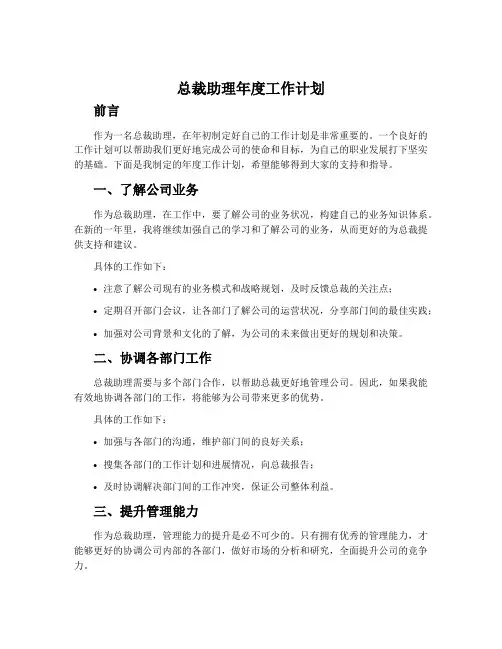 总裁助理年度工作计划

前言

作为一名总裁助理，在年初制定好自己的工作计划是非常重要的。一个良好的工作计划可以帮助我们更好地完成公司的使命和目标，为自己的职业发展打下坚实的基础。下面是我制定的年度工作计划，希望能够得到大家的支持和指导。

一、了解公司业务

作为总裁助理，在工作中，要了解公司的业务状况，构建自己的业务知识体系。在新的一年里，我将继续加强自己的学习和了解公司的业务，从而更好的为总裁提供支持和建议。

具体的工作如下：

• 注意了解公司现有的业务模式和战略规划，及时反馈总裁的关注点；

• 定期召开部门会议，让各部门了解公司的运营状况，分享部门间的最佳实践；

• 加强对公司背景和文化的了解，为公司的未来做出更好的规划和决策。

二、协调各部门工作

总裁助理需要与多个部门合作，以帮助总裁更好地管理公司。因此，如果我能有效地协调各部门的工作，将能够为公司带来更多的优势。

具体的工作如下：

• 加强与各部门的沟通，维护部门间的良好关系；

• 搜集各部门的工作计划和进展情况，向总裁报告；

• 及时协调解决部门间的工作冲突，保证公司整体利益。

三、提升管理能力

作为总裁助理，管理能力的提升是必不可少的。只有拥有优秀的管理能力，才能够更好的协调公司内部的各部门，做好市场的分析和研究，全面提升公司的竞争力。